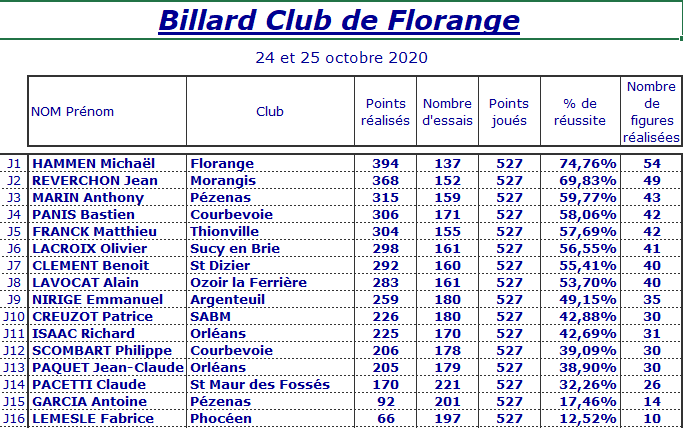 Billard Club de Florange

24 et 25 octobre 2020

| | NOM Prénom | Club | Points réalisés | Nombre d'essais | Points joués | % de réussite | Nombre de figures réalisées |
|---|---|---|---|---|---|---|---|
| J1 | HAMMEN Michaël | Florange | 394 | 137 | 527 | 74,76% | 54 |
| J2 | REVERCHON Jean | Morangis | 368 | 152 | 527 | 69,83% | 49 |
| J3 | MARIN Anthony | Pézenas | 315 | 159 | 527 | 59,77% | 43 |
| J4 | PANIS Bastien | Courbevoie | 306 | 171 | 527 | 58,06% | 42 |
| J5 | FRANCK Matthieu | Thionville | 304 | 155 | 527 | 57,69% | 42 |
| J6 | LACROIX Olivier | Sucy en Brie | 298 | 161 | 527 | 56,55% | 41 |
| J7 | CLEMENT Benoit | St Dizier | 292 | 160 | 527 | 55,41% | 40 |
| J8 | LAVOCAT Alain | Ozoir la Ferrière | 283 | 161 | 527 | 53,70% | 40 |
| J9 | NIRIGE Emmanuel | Argenteuil | 259 | 180 | 527 | 49,15% | 35 |
| J10 | CREUZOT Patrice | SABM | 226 | 180 | 527 | 42,88% | 30 |
| J11 | ISAAC Richard | Orléans | 225 | 170 | 527 | 42,69% | 31 |
| J12 | SCOMBART Philippe | Courbevoie | 206 | 178 | 527 | 39,09% | 30 |
| J13 | PAQUET Jean-Claude | Orléans | 205 | 179 | 527 | 38,90% | 30 |
| J14 | PACETTI Claude | St Maur des Fossés | 170 | 221 | 527 | 32,26% | 26 |
| J15 | GARCIA Antoine | Pézenas | 92 | 201 | 527 | 17,46% | 14 |
| J16 | LEMESLE Fabrice | Phocéen | 66 | 197 | 527 | 12,52% | 10 |